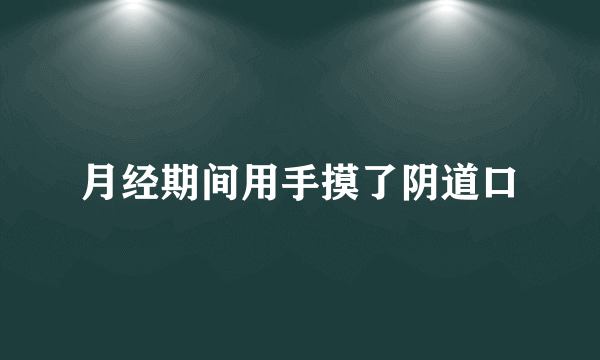 月经期间用手摸了阴道口